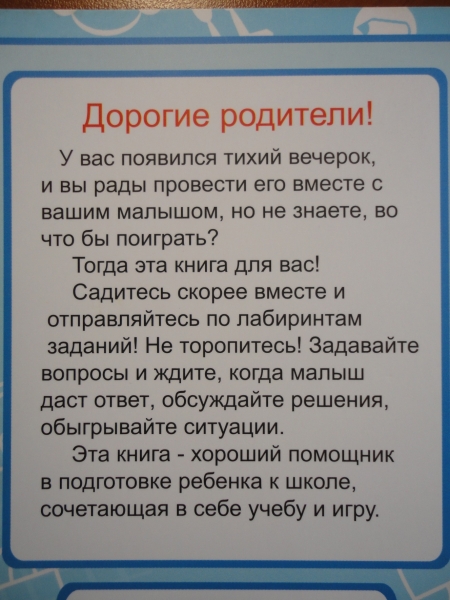 Дорогие родители!

У вас появился тихий вечерок, и вы рады провести его вместе с вашим малышом, но не знаете, во что бы поиграть?

Тогда эта книга для вас!

Садитесь скорее вместе и отправляйтесь по лабиринтам заданий! Не торопитесь! Задавайте вопросы и ждите, когда малыш даст ответ, обсуждайте решения, обыгрывайте ситуации.

Эта книга - хороший помощник в подготовке ребенка к школе, сочетающая в себе учебу и игру.